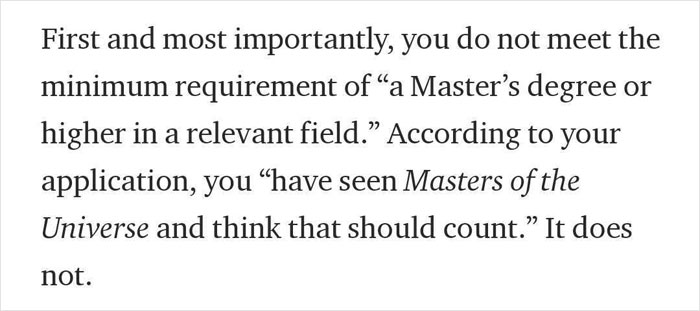 First and most importantly, you do not meet the minimum requirement of “a Master’s degree or higher in a relevant field.” According to your application, you “have seen Masters of the Universe and think that should count.” It does not.